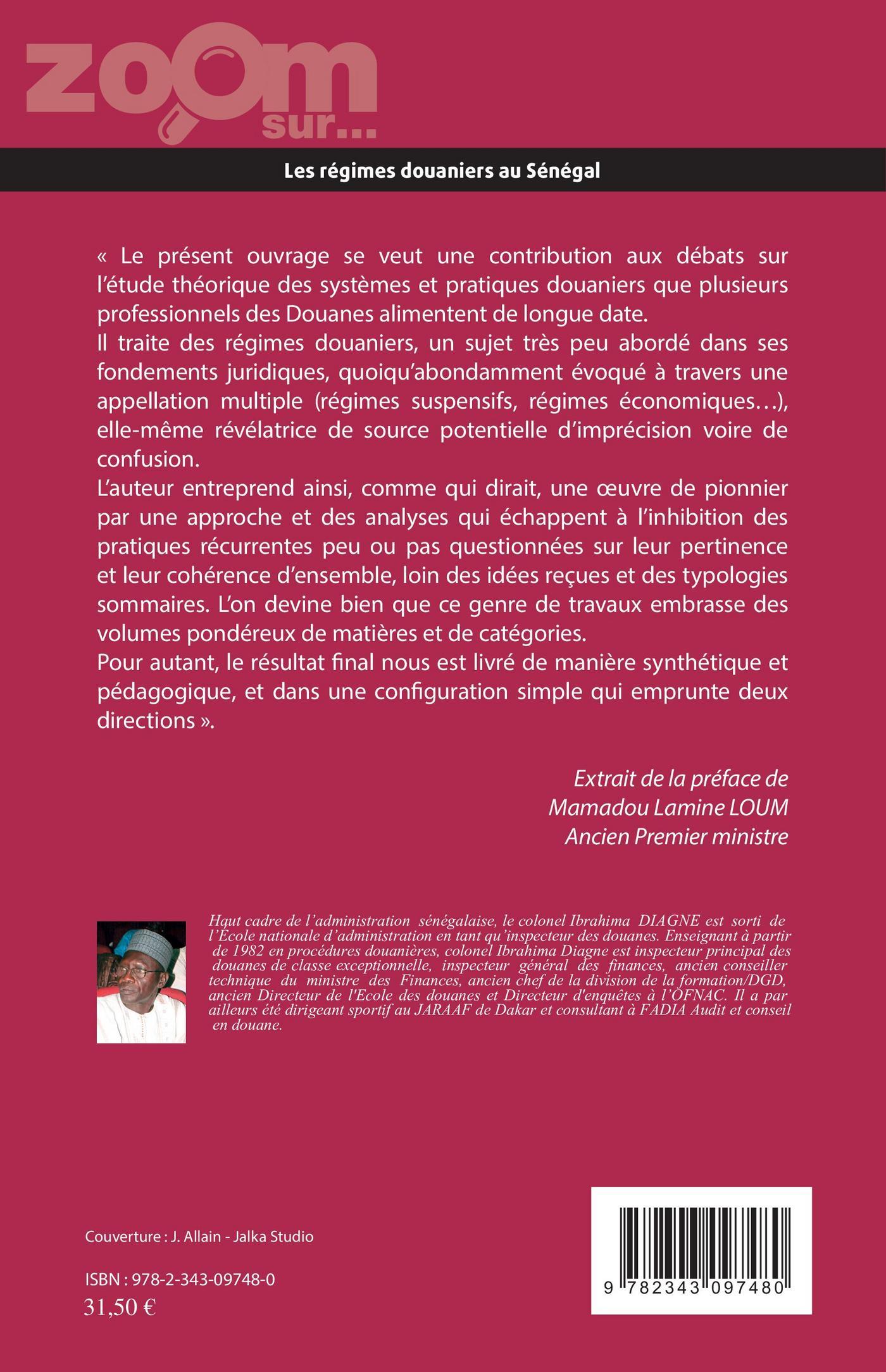 zoom sur...

Les régimes douaniers au Sénégal

« Le présent ouvrage se veut une contribution aux débats sur l'étude théorique des systèmes et pratiques douaniers que plusieurs professionnels des Douanes alimentent de longue date.
Il traite des régimes douaniers, un sujet très peu abordé dans ses fondements juridiques, quoiqu'abondamment évoqué à travers une appellation multiple (régimes suspensifs, régimes économiques…), elle-même révélatrice de source potentielle d'imprécision voire de confusion.
L'auteur entreprend ainsi, comme qui dirait, une œuvre de pionnier par une approche et des analyses qui échappent à l'inhibition des pratiques récurrentes peu ou pas questionnées sur leur pertinence et leur cohérence d'ensemble, loin des idées reçues et des typologies sommaires. L'on devine bien que ce genre de travaux embrasse des volumes pondéreux de matières et de catégories.
Pour autant, le résultat final nous est livré de manière synthétique et pédagogique, et dans une configuration simple qui emprunte deux directions ».

Extrait de la préface de
Mamadou Lamine LOUM
Ancien Premier ministre

Haut cadre de l'administration sénégalaise, le colonel Ibrahima DIAGNE est sorti de l'École nationale d'administration en tant qu'inspecteur des douanes. Enseignant à partir de 1982 en procédures douanières, colonel Ibrahima Diagne est inspecteur principal des douanes de classe exceptionnelle, inspecteur général des finances, ancien conseiller technique du ministre des Finances, ancien chef de la division de la formation/DGD, ancien Directeur de l'Ecole des douanes et Directeur d'enquêtes à l'OFNAC. Il a par ailleurs été dirigeant sportif au JARAAF de Dakar et consultant à FADIA Audit et conseil en douane.

Couverture : J. Allain - Jalka Studio

ISBN : 978-2-343-09748-0
31,50 €

9 782343 097480